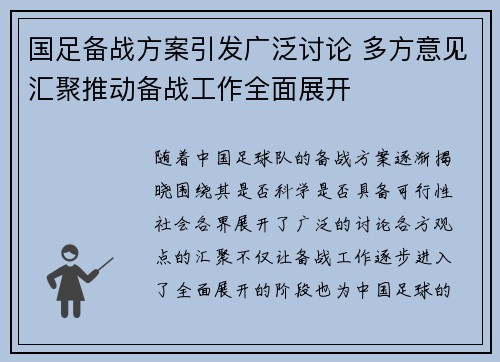 国足备战方案引发广泛讨论 多方意见汇聚推动备战工作全面展开

随着中国足球队的备战方案逐渐揭晓围绕其是否科学是否具备可行性社会各界展开了广泛的讨论各方观点的汇聚不仅让备战工作逐步进入了全面展开的阶段也为中国足球的